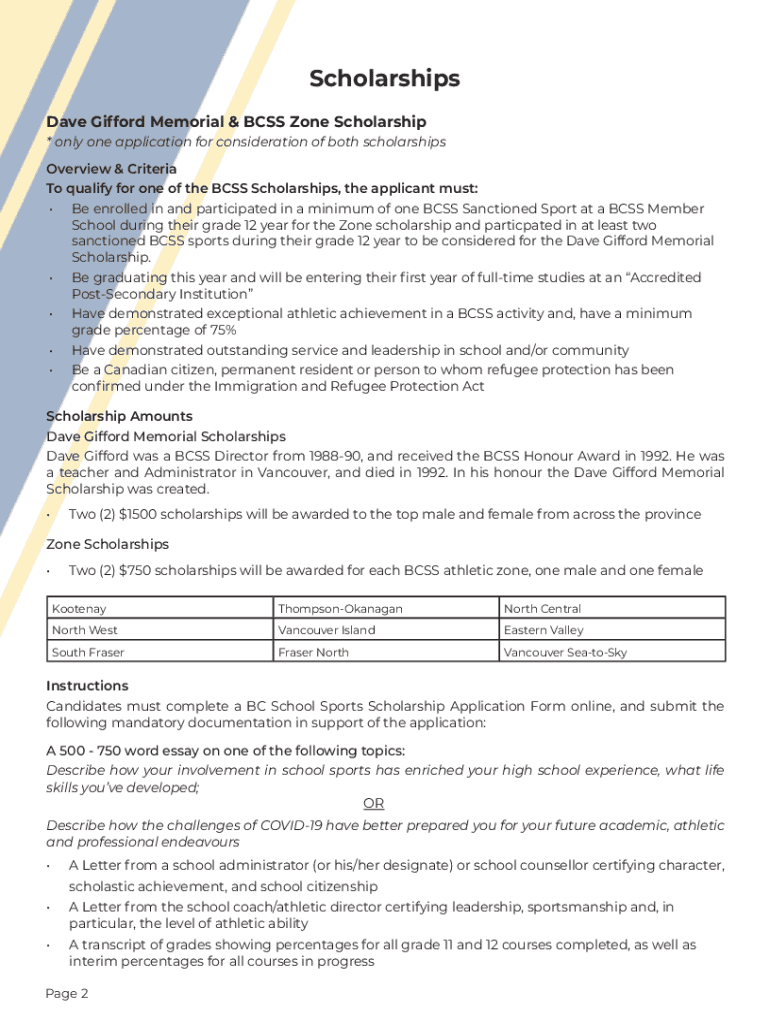 Scholarships

Dave Gifford Memorial & BCSS Zone Scholarship
* only one application for consideration of both scholarships

Overview & Criteria
To qualify for one of the BCSS Scholarships, the applicant must:
• Be enrolled in and participated in a minimum of one BCSS Sanctioned Sport at a BCSS Member School during their grade 12 year for the Zone scholarship and particpated in at least two sanctioned BCSS sports during their grade 12 year to be considered for the Dave Gifford Memorial Scholarship.
• Be graduating this year and will be entering their first year of full-time studies at an "Accredited Post-Secondary Institution"
• Have demonstrated exceptional athletic achievement in a BCSS activity and, have a minimum grade percentage of 75%
• Have demonstrated outstanding service and leadership in school and/or community
• Be a Canadian citizen, permanent resident or person to whom refugee protection has been confirmed under the Immigration and Refugee Protection Act

Scholarship Amounts
Dave Gifford Memorial Scholarships
Dave Gifford was a BCSS Director from 1988-90, and received the BCSS Honour Award in 1992. He was a teacher and Administrator in Vancouver, and died in 1992. In his honour the Dave Gifford Memorial Scholarship was created.
• Two (2) $1500 scholarships will be awarded to the top male and female from across the province

Zone Scholarships
• Two (2) $750 scholarships will be awarded for each BCSS athletic zone, one male and one female

| Kootenay | Thompson-Okanagan | North Central |
|---|---|---|
| North West | Vancouver Island | Eastern Valley |
| South Fraser | Fraser North | Vancouver Sea-to-Sky |

Instructions
Candidates must complete a BC School Sports Scholarship Application Form online, and submit the following mandatory documentation in support of the application:

A 500 - 750 word essay on one of the following topics:
Describe how your involvement in school sports has enriched your high school experience, what life skills you've developed;
OR
Describe how the challenges of COVID-19 have better prepared you for your future academic, athletic and professional endeavours
• A Letter from a school administrator (or his/her designate) or school counsellor certifying character, scholastic achievement, and school citizenship
• A Letter from the school coach/athletic director certifying leadership, sportsmanship and, in particular, the level of athletic ability
• A transcript of grades showing percentages for all grade 11 and 12 courses completed, as well as interim percentages for all courses in progress

Page 2